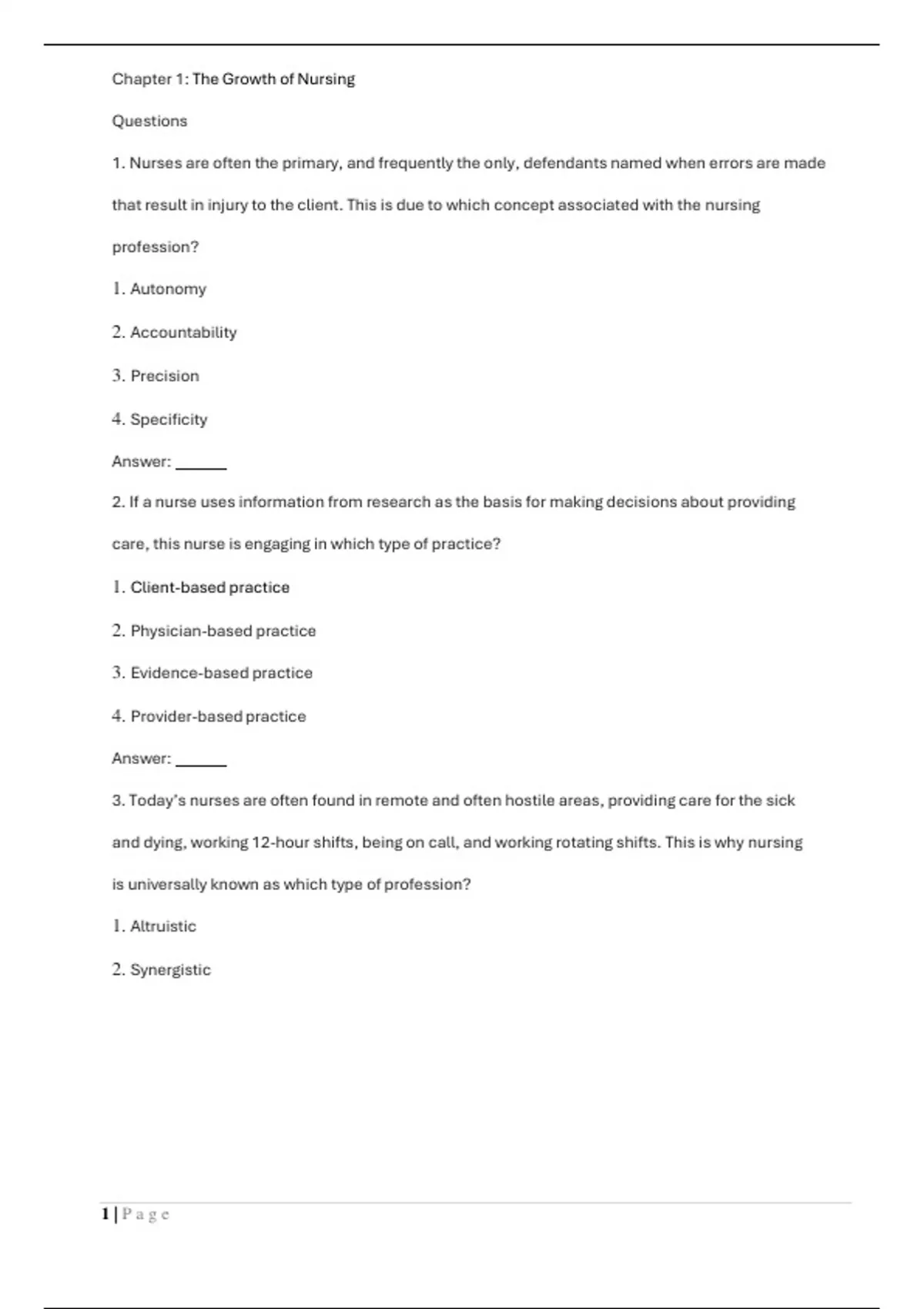 Chapter 1: The Growth of Nursing

Questions

1. Nurses are often the primary, and frequently the only, defendants named when errors are made that result in injury to the client. This is due to which concept associated with the nursing profession?

1. Autonomy

2. Accountability

3. Precision

4. Specificity

Answer: ______

2. If a nurse uses information from research as the basis for making decisions about providing care, this nurse is engaging in which type of practice?

1. Client-based practice

2. Physician-based practice

3. Evidence-based practice

4. Provider-based practice

Answer: ______

3. Today's nurses are often found in remote and often hostile areas, providing care for the sick and dying, working 12-hour shifts, being on call, and working rotating shifts. This is why nursing is universally known as which type of profession?

1. Altruistic

2. Synergistic

1 | Page